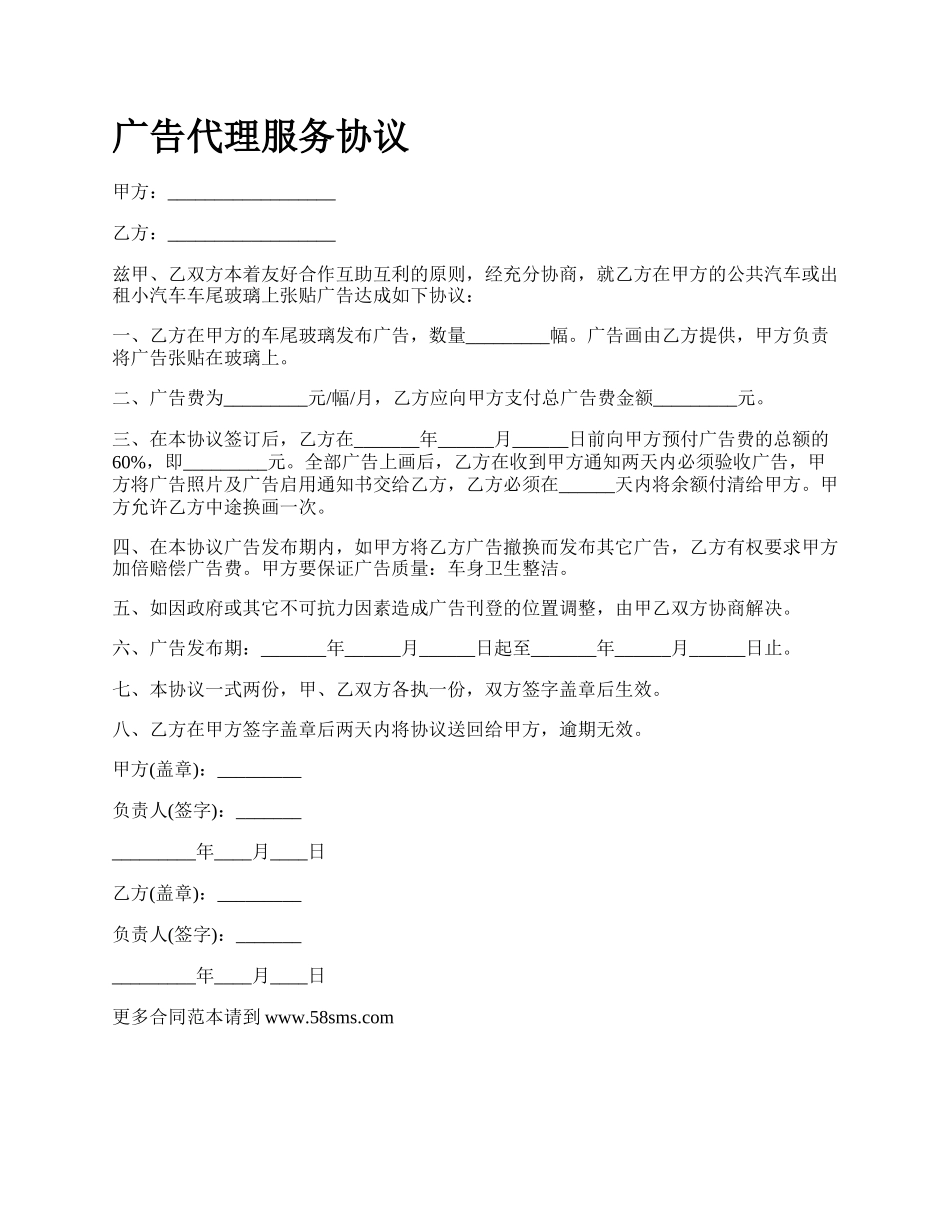 广告代理服务协议

甲方：__________________

乙方：__________________

兹甲、乙双方本着友好合作互助互利的原则，经充分协商，就乙方在甲方的公共汽车或出租小汽车车尾玻璃上张贴广告达成如下协议：

一、乙方在甲方的车尾玻璃发布广告，数量_________幅。广告画由乙方提供，甲方负责将广告张贴在玻璃上。

二、广告费为_________元/幅/月，乙方应向甲方支付总广告费金额_________元。

三、在本协议签订后，乙方在_______年______月______日前向甲方预付广告费的总额的60%，即_________元。全部广告上画后，乙方在收到甲方通知两天内必须验收广告，甲方将广告照片及广告启用通知书交给乙方，乙方必须在______天内将余额付清给甲方。甲方允许乙方中途换画一次。

四、在本协议广告发布期内，如甲方将乙方广告撤换而发布其它广告，乙方有权要求甲方加倍赔偿广告费。甲方要保证广告质量：车身卫生整洁。

五、如因政府或其它不可抗力因素造成广告刊登的位置调整，由甲乙双方协商解决。

六、广告发布期：_______年______月______日起至_______年______月______日止。

七、本协议一式两份，甲、乙双方各执一份，双方签字盖章后生效。

八、乙方在甲方签字盖章后两天内将协议送回给甲方，逾期无效。

甲方(盖章)：_________

负责人(签字)：_______

_________年____月____日

乙方(盖章)：_________

负责人(签字)：_______

_________年____月____日

更多合同范本请到 www.58sms.com